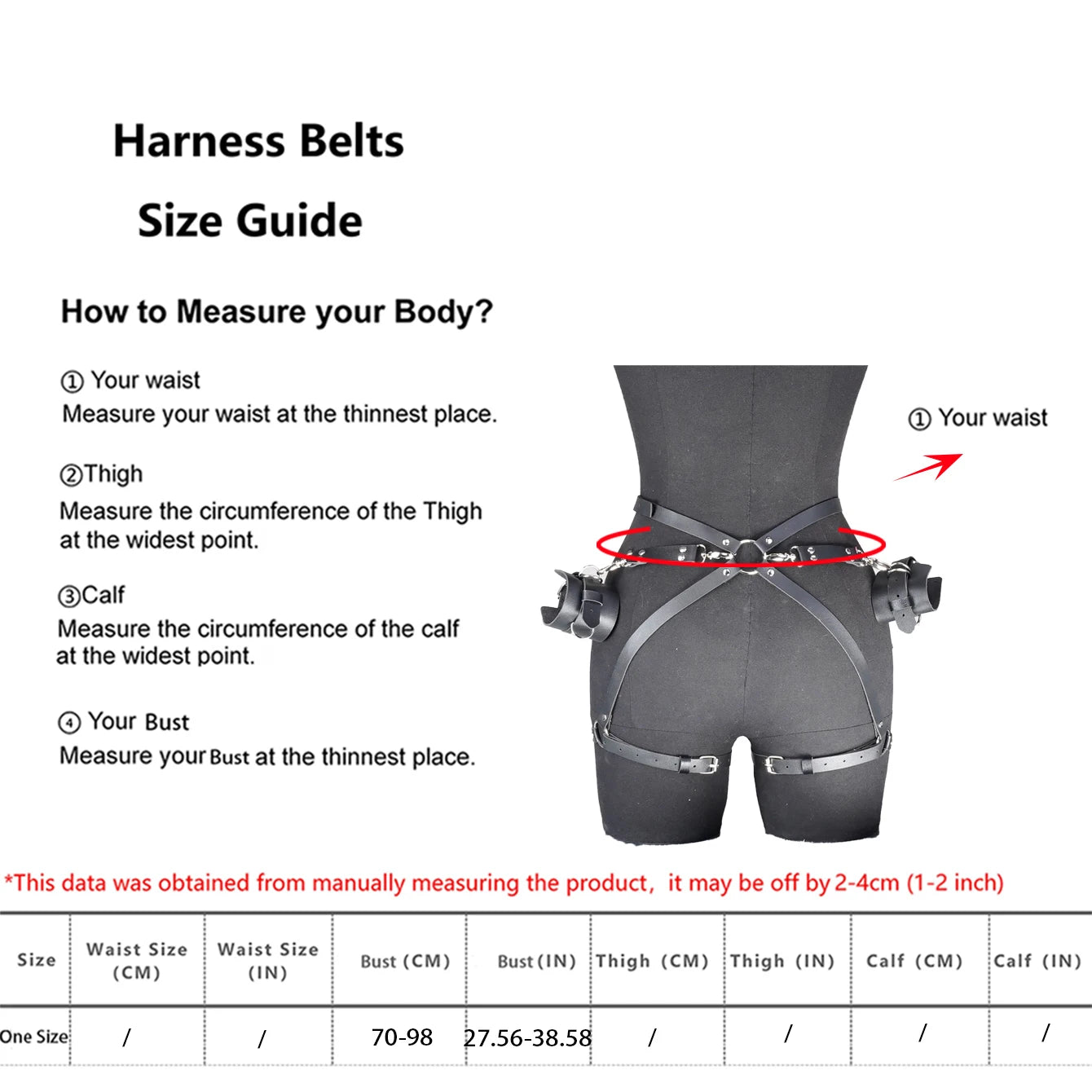 Harness Belts

Size Guide

How to Measure your Body?

① Your waist
Measure your waist at the thinnest place.

②Thigh
Measure the circumference of the Thigh at the widest point.

③Calf
Measure the circumference of the calf at the widest point.

④ Your Bust
Measure your Bust at the thinnest place.

① Your waist

*This data was obtained from manually measuring the product, it may be off by 2-4cm (1-2 inch)

| Size | Waist Size (CM) | Waist Size (IN) | Bust (CM) | Bust (IN) | Thigh (CM) | Thigh (IN) | Calf (CM) | Calf (IN) |
|---|---|---|---|---|---|---|---|---|
| One Size | / | / | 70-98 | 27.56-38.58 | / | / | / | / |